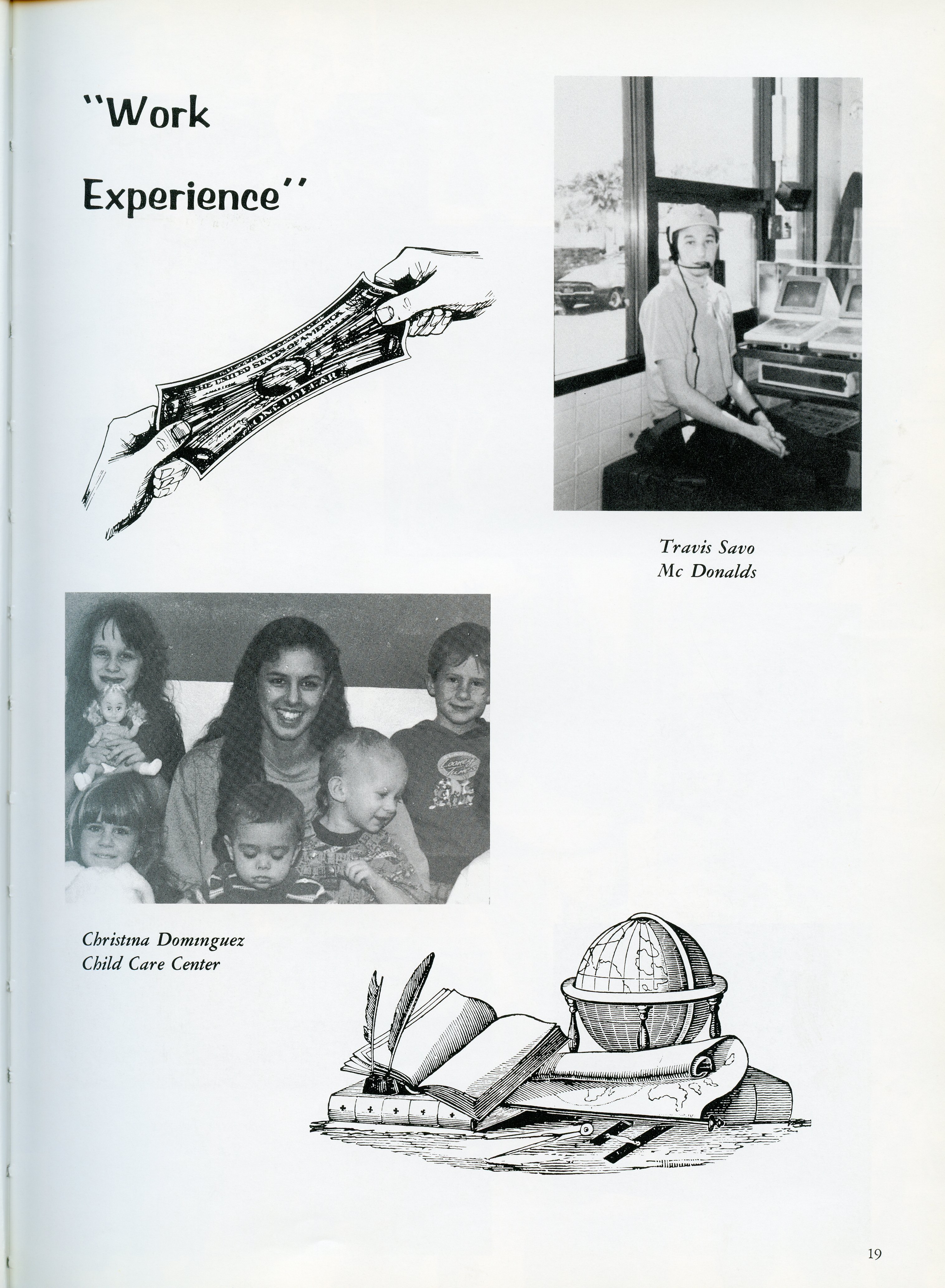 "Work Experience"

THE UNITED STATES OF AMERICA
ONE DOLLAR

Travis Savo
Mc Donalds

Christina Dominguez
Child Care Center

19